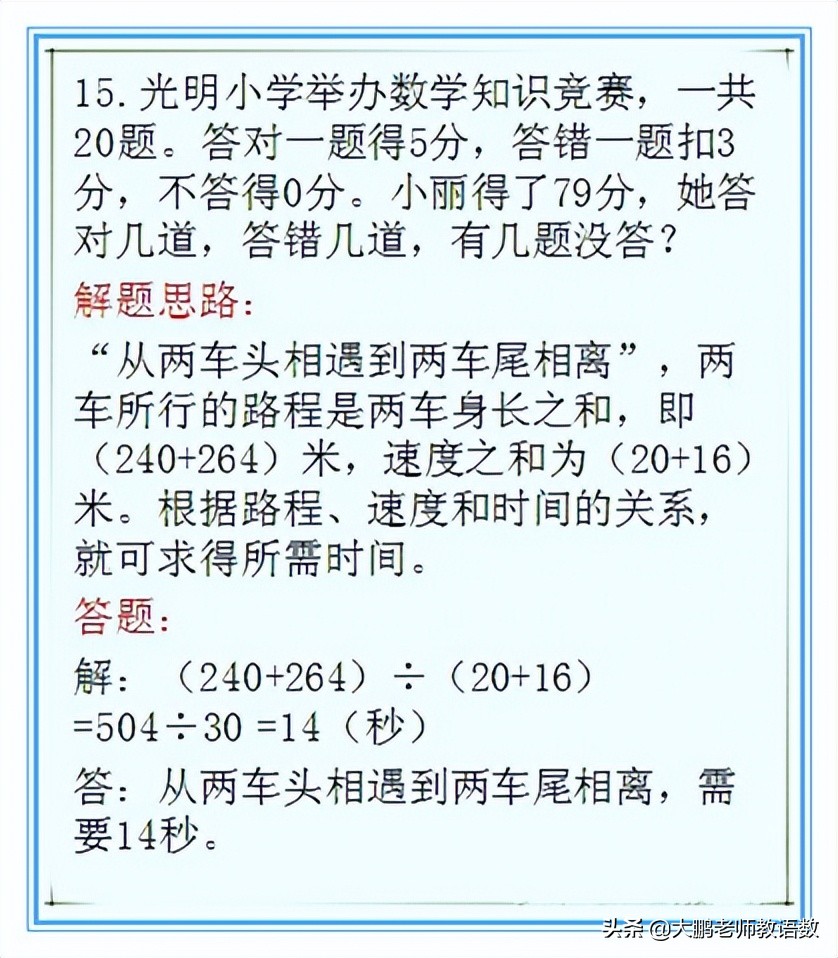 15. 光明小学举办数学知识竞赛，一共20题。答对一题得5分，答错一题扣3分，不答得0分。小丽得了79分，她答对几道，答错几道，有几题没答？

解题思路：

“从两车头相遇到两车尾相离”，两车所行的路程是两车身长之和，即（240+264）米，速度之和为（20+16）米。根据路程、速度和时间的关系，就可求得所需时间。

答题：

解：（240+264）÷（20+16）
=504÷30 =14（秒）

答：从两车头相遇到两车尾相离，需要14秒。

头条 @大鹏老师教语数